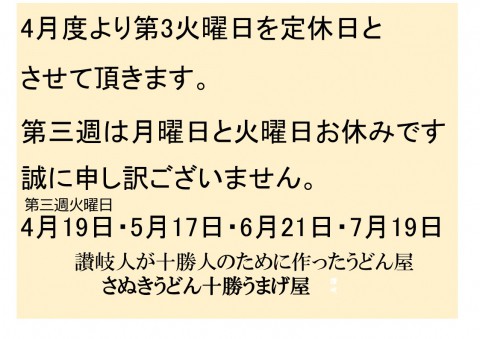 4月度より第3火曜日を定休日と

させて頂きます。

第三週は月曜日と火曜日お休みです

誠に申し訳ございません。

第三週火曜日

4月19日・5月17日・6月21日・7月19日

讃岐人が十勝人のために作ったうどん屋

さぬきうどん十勝うまげ屋